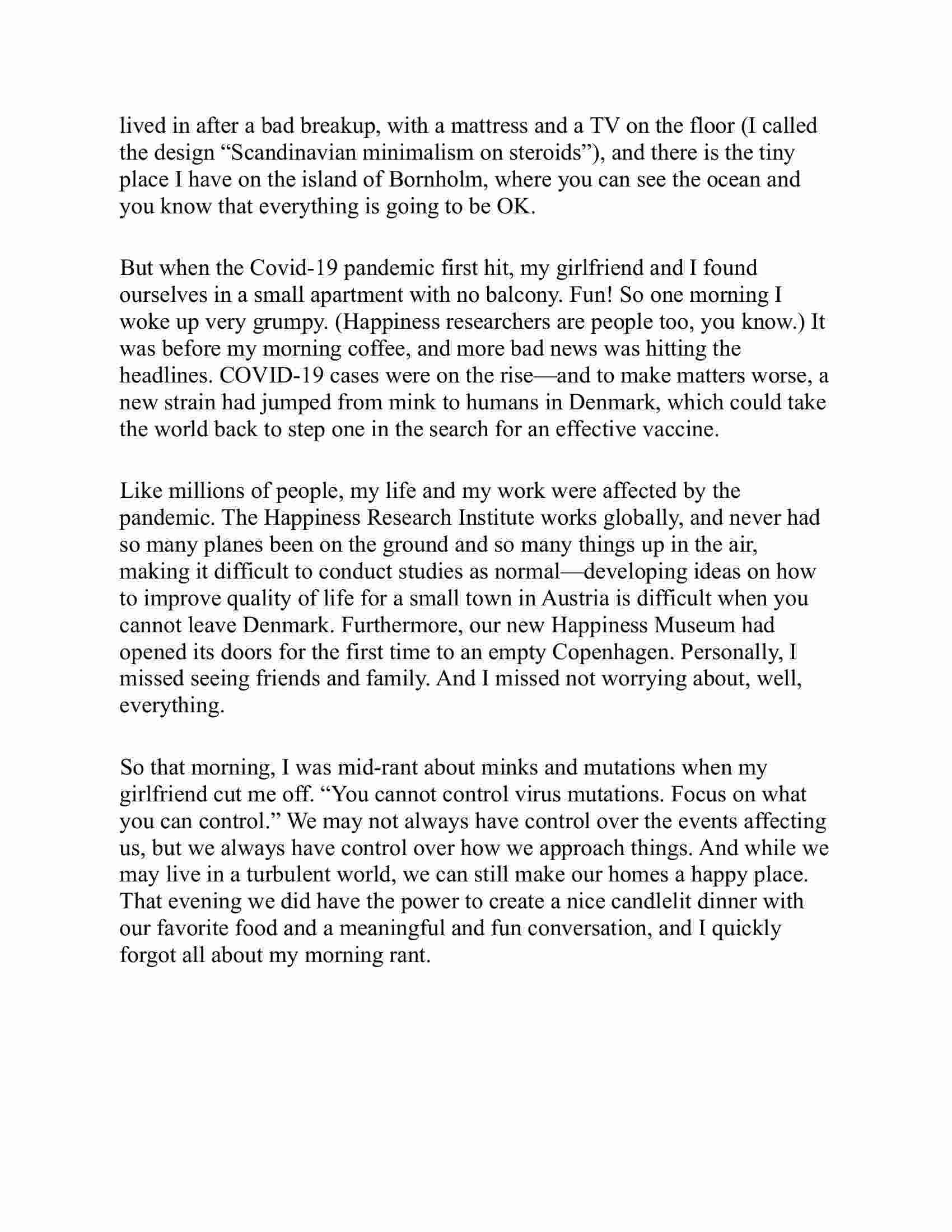 lived in after a bad breakup, with a mattress and a TV on the floor (I called the design “Scandinavian minimalism on steroids”), and there is the tiny place I have on the island of Bornholm, where you can see the ocean and you know that everything is going to be OK.

But when the Covid-19 pandemic first hit, my girlfriend and I found ourselves in a small apartment with no balcony. Fun! So one morning I woke up very grumpy. (Happiness researchers are people too, you know.) It was before my morning coffee, and more bad news was hitting the headlines. COVID-19 cases were on the rise—and to make matters worse, a new strain had jumped from mink to humans in Denmark, which could take the world back to step one in the search for an effective vaccine.

Like millions of people, my life and my work were affected by the pandemic. The Happiness Research Institute works globally, and never had so many planes been on the ground and so many things up in the air, making it difficult to conduct studies as normal—developing ideas on how to improve quality of life for a small town in Austria is difficult when you cannot leave Denmark. Furthermore, our new Happiness Museum had opened its doors for the first time to an empty Copenhagen. Personally, I missed seeing friends and family. And I missed not worrying about, well, everything.

So that morning, I was mid-rant about minks and mutations when my girlfriend cut me off. “You cannot control virus mutations. Focus on what you can control.” We may not always have control over the events affecting us, but we always have control over how we approach things. And while we may live in a turbulent world, we can still make our homes a happy place. That evening we did have the power to create a nice candlelit dinner with our favorite food and a meaningful and fun conversation, and I quickly forgot all about my morning rant.